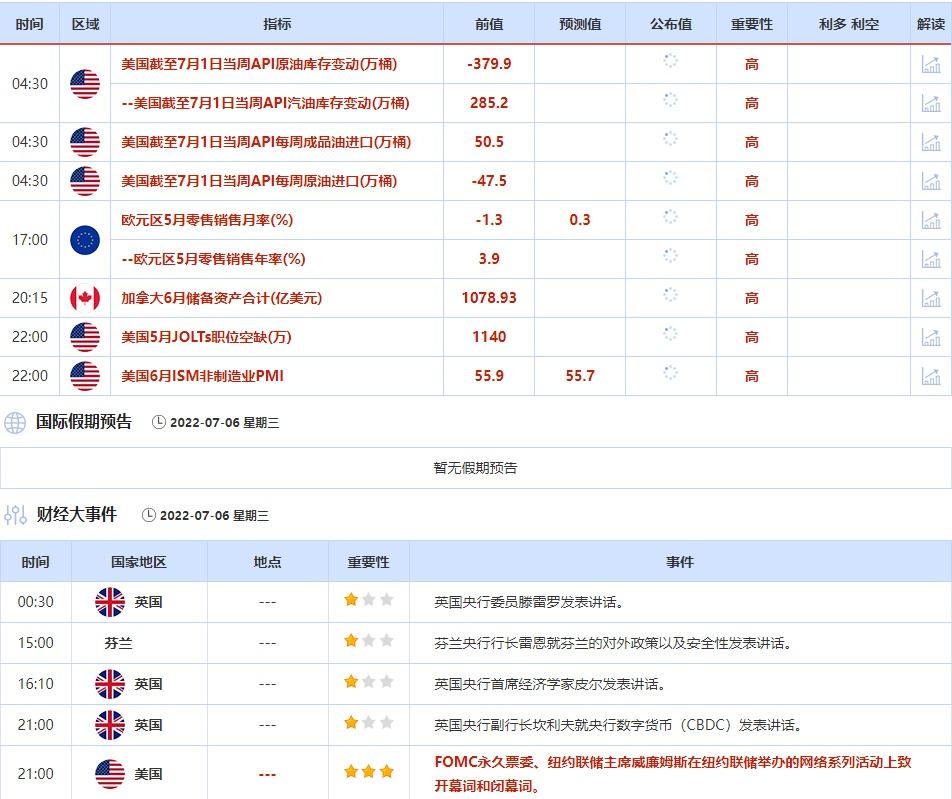 | 时间 | 区域 | 指标 | 前值 | 预测值 | 公布值 | 重要性 | 利多 利空 | 解读 |
|---|---|---|---|---|---|---|---|---|
| 04:30 | | 美国截至7月1日当周API原油库存变动(万桶) | -379.9 | | | 高 | | |
| | | --美国截至7月1日当周API汽油库存变动(万桶) | 285.2 | | | 高 | | |
| 04:30 | | 美国截至7月1日当周API每周成品油进口(万桶) | 50.5 | | | 高 | | |
| 04:30 | | 美国截至7月1日当周API每周原油进口(万桶) | -47.5 | | | 高 | | |
| 17:00 | | 欧元区5月零售销售月率(%) | -1.3 | 0.3 | | 高 | | |
| | | --欧元区5月零售销售年率(%) | 3.9 | | | 高 | | |
| 20:15 | | 加拿大6月储备资产合计(亿美元) | 1078.93 | | | 高 | | |
| 22:00 | | 美国5月JOLTs职位空缺(万) | 1140 | | | 高 | | |
| 22:00 | | 美国6月ISM非制造业PMI | 55.9 | 55.7 | | 高 | | |

国际假期预告 2022-07-06 星期三

暂无假期预告

财经大事件 2022-07-06 星期三

| 时间 | 国家地区 | 地点 | 重要性 | 事件 |
|---|---|---|---|---|
| 00:30 | 英国 | --- | | 英国央行委员滕雷罗发表讲话。 |
| 15:00 | 芬兰 | --- | | 芬兰央行行长雷恩就芬兰的对外政策以及安全性发表讲话。 |
| 16:10 | 英国 | --- | | 英国央行首席经济学家皮尔发表讲话。 |
| 21:00 | 英国 | --- | | 英国央行副行长坎利夫就央行数字货币（CBDC）发表讲话。 |
| 21:00 | 美国 | --- | | FOMC永久票委、纽约联储主席威廉姆斯在纽约联储举办的网络系列活动上致开幕词和闭幕词。 |